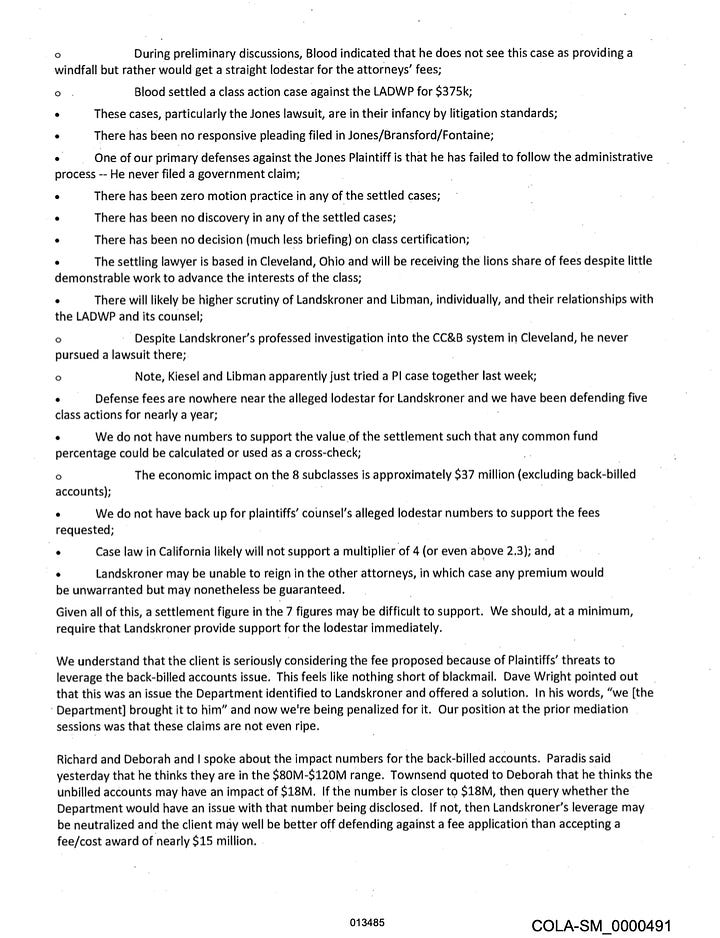 o During preliminary discussions, Blood indicated that he does not see this case as providing a windfall but rather would get a straight lodestar for the attorneys' fees;

o Blood settled a class action case against the LADWP for $375k;

• These cases, particularly the Jones lawsuit, are in their infancy by litigation standards;

• There has been no responsive pleading filed in Jones/Bransford/Fontaine;

• One of our primary defenses against the Jones Plaintiff is that he has failed to follow the administrative process -- He never filed a government claim;

• There has been zero motion practice in any of the settled cases;

• There has been no discovery in any of the settled cases;

• There has been no decision (much less briefing) on class certification;

• The settling lawyer is based in Cleveland, Ohio and will be receiving the lions share of fees despite little demonstrable work to advance the interests of the class;

• There will likely be higher scrutiny of Landskroner and Libman, individually, and their relationships with the LADWP and its counsel;

o Despite Landskroner's professed investigation into the CC&B system in Cleveland, he never pursued a lawsuit there;

o Note, Kiesel and Libman apparently just tried a PI case together last week;

• Defense fees are nowhere near the alleged lodestar for Landskroner and we have been defending five class actions for nearly a year;

• We do not have numbers to support the value of the settlement such that any common fund percentage could be calculated or used as a cross-check;

o The economic impact on the 8 subclasses is approximately $37 million (excluding back-billed accounts);

• We do not have back up for plaintiffs' counsel's alleged lodestar numbers to support the fees requested;

• Case law in California likely will not support a multiplier of 4 (or even above 2.3); and

• Landskroner may be unable to reign in the other attorneys, in which case any premium would be unwarranted but may nonetheless be guaranteed.

Given all of this, a settlement figure in the 7 figures may be difficult to support. We should, at a minimum, require that Landskroner provide support for the lodestar immediately.

We understand that the client is seriously considering the fee proposed because of Plaintiffs' threats to leverage the back-billed accounts issue. This feels like nothing short of blackmail. Dave Wright pointed out that this was an issue the Department identified to Landskroner and offered a solution. In his words, "we [the Department] brought it to him" and now we're being penalized for it. Our position at the prior mediation sessions was that these claims are not even ripe.

Richard and Deborah and I spoke about the impact numbers for the back-billed accounts. Paradis said yesterday that he thinks they are in the $80M-$120M range. Townsend quoted to Deborah that he thinks the unbilled accounts may have an impact of $18M. If the number is closer to $18M, then query whether the Department would have an issue with that number being disclosed. If not, then Landskroner's leverage may be neutralized and the client may well be better off defending against a fee application than accepting a fee/cost award of nearly $15 million.

013485

COLA-SM_0000491